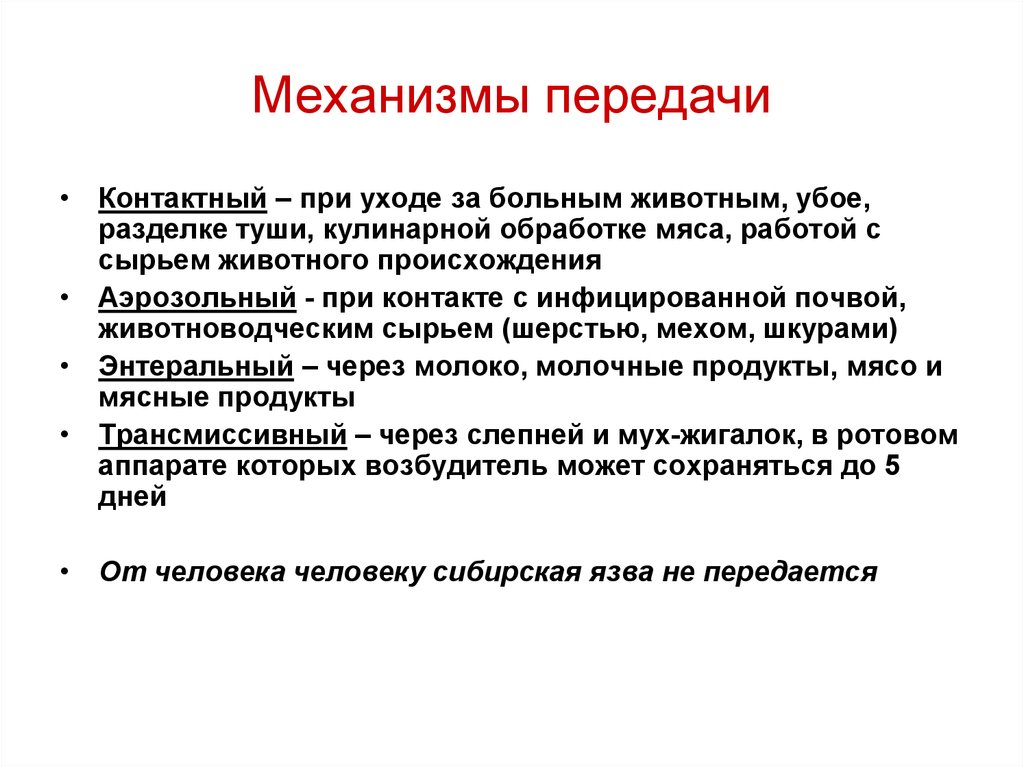 Механизмы передачи

• Контактный – при уходе за больным животным, убое, разделке туши, кулинарной обработке мяса, работой с сырьем животного происхождения
• Аэрозольный - при контакте с инфицированной почвой, животноводческим сырьем (шерстью, мехом, шкурами)
• Энтеральный – через молоко, молочные продукты, мясо и мясные продукты
• Трансмиссивный – через слепней и мух-жигалок, в ротовом аппарате которых возбудитель может сохраняться до 5 дней

• От человека человеку сибирская язва не передается